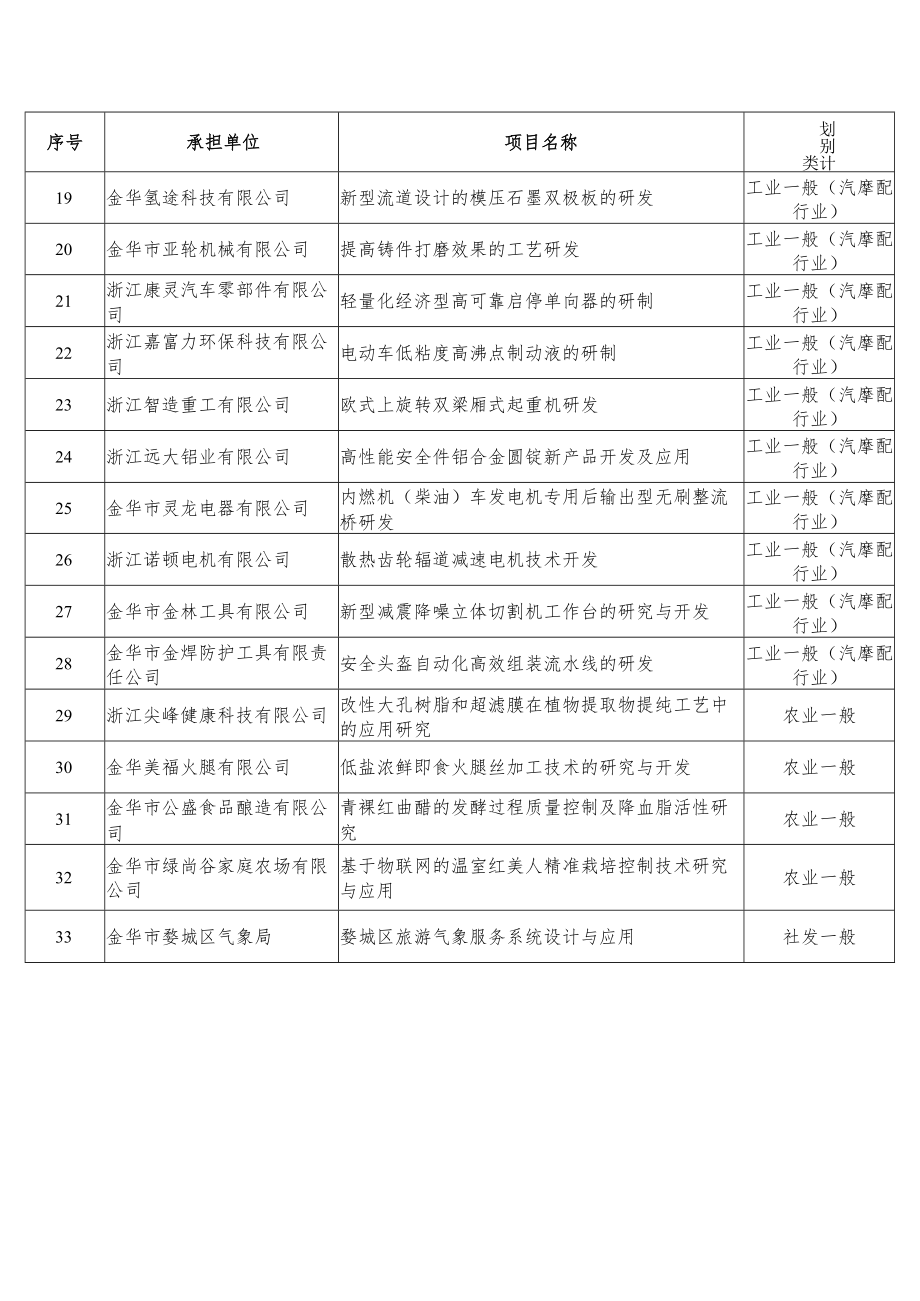 | 序号 | 承担单位 | 项目名称 | 划别类计 |
|---|---|---|---|
| 19 | 金华氢途科技有限公司 | 新型流道设计的模压石墨双极板的研发 | 工业一般（汽摩配行业） |
| 20 | 金华市亚轮机械有限公司 | 提高铸件打磨效果的工艺研发 | 工业一般（汽摩配行业） |
| 21 | 浙江康灵汽车零部件有限公司 | 轻量化经济型高可靠启停单向器的研制 | 工业一般（汽摩配行业） |
| 22 | 浙江嘉富力环保科技有限公司 | 电动车低粘度高沸点制动液的研制 | 工业一般（汽摩配行业） |
| 23 | 浙江智造重工有限公司 | 欧式上旋转双梁厢式起重机研发 | 工业一般（汽摩配行业） |
| 24 | 浙江远大铝业有限公司 | 高性能安全件铝合金圆锭新产品开发及应用 | 工业一般（汽摩配行业） |
| 25 | 金华市灵龙电器有限公司 | 内燃机（柴油）车发电机专用后输出型无刷整流桥研发 | 工业一般（汽摩配行业） |
| 26 | 浙江诺顿电机有限公司 | 散热齿轮辐道减速电机技术开发 | 工业一般（汽摩配行业） |
| 27 | 金华市金林工具有限公司 | 新型减震降噪立体切割机工作台的研究与开发 | 工业一般（汽摩配行业） |
| 28 | 金华市金焊防护工具有限责任公司 | 安全头盔自动化高效组装流水线的研发 | 工业一般（汽摩配行业） |
| 29 | 浙江尖峰健康科技有限公司 | 改性大孔树脂和超滤膜在植物提取物提纯工艺中的应用研究 | 农业一般 |
| 30 | 金华美福火腿有限公司 | 低盐浓鲜即食火腿丝加工技术的研究与开发 | 农业一般 |
| 31 | 金华市公盛食品酿造有限公司 | 青稞红曲醋的发酵过程质量控制及降血脂活性研究 | 农业一般 |
| 32 | 金华市绿尚谷家庭农场有限公司 | 基于物联网的温室红美人精准栽培控制技术研究与应用 | 农业一般 |
| 33 | 金华市婺城区气象局 | 婺城区旅游气象服务系统设计与应用 | 社发一般 |